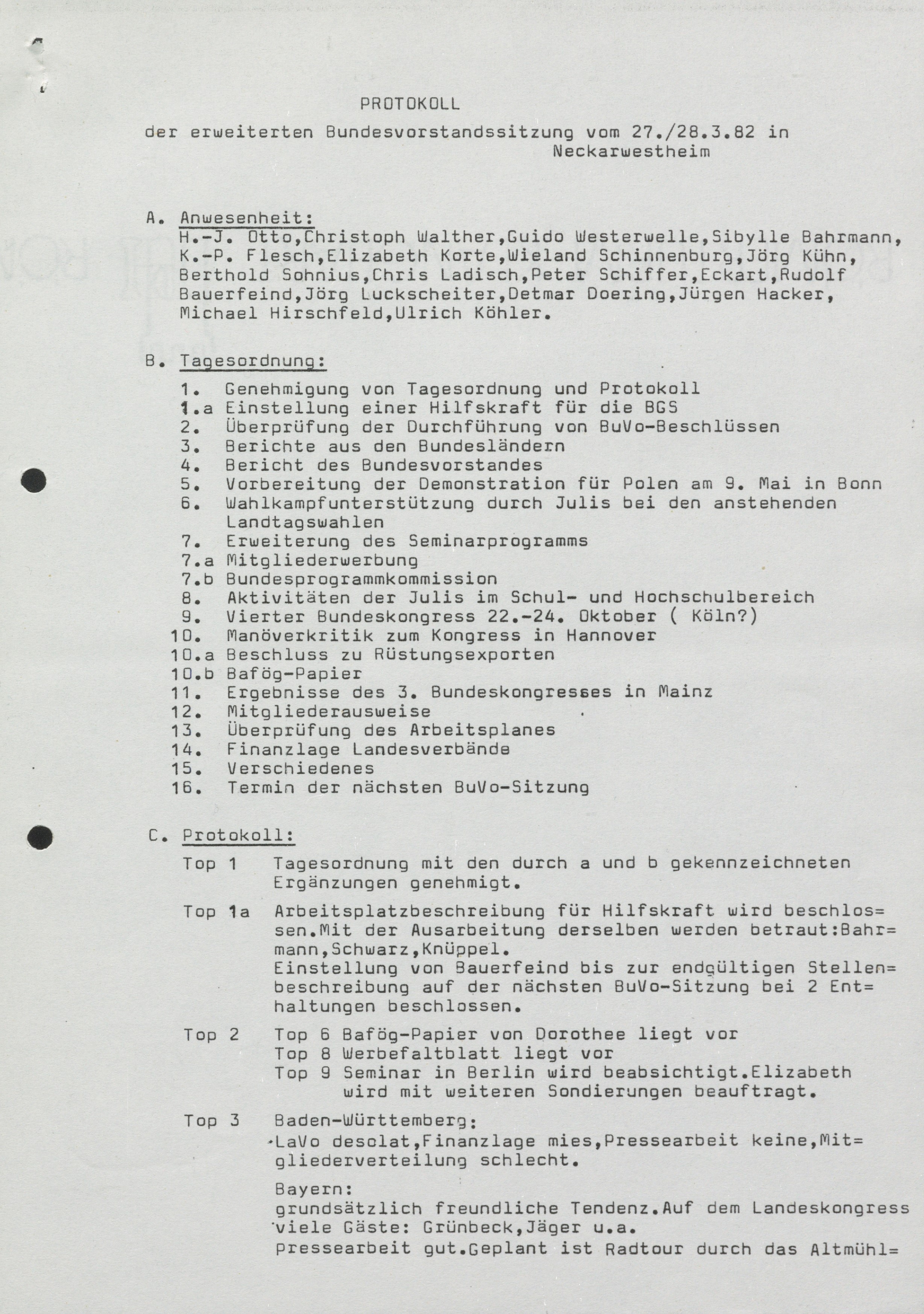 PROTOKOLL

der erweiterten Bundesvorstandssitzung vom 27./28.3.82 in Neckarwestheim

A. Anwesenheit:
H.-J. Otto,Christoph Walther,Guido Westerwelle,Sibylle Bahrmann, K.-P. Flesch,Elizabeth Korte,Wieland Schinnenburg,Jörg Kühn, Berthold Sohnius,Chris Ladisch,Peter Schiffer,Eckart,Rudolf Bauerfeind,Jörg Luckscheiter,Detmar Doering,Jürgen Hacker, Michael Hirschfeld,Ulrich Köhler.

B. Tagesordnung:
1. Genehmigung von Tagesordnung und Protokoll
1.a Einstellung einer Hilfskraft für die BGS
2. Überprüfung der Durchführung von BuVo-Beschlüssen
3. Berichte aus den Bundesländern
4. Bericht des Bundesvorstandes
5. Vorbereitung der Demonstration für Polen am 9. Mai in Bonn
6. Wahlkampfunterstützung durch Julis bei den anstehenden Landtagswahlen
7. Erweiterung des Seminarprogramms
7.a Mitgliederwerbung
7.b Bundesprogrammkommission
8. Aktivitäten der Julis im Schul- und Hochschulbereich
9. Vierter Bundeskongress 22.-24. Oktober ( Köln?)
10. Manöverkritik zum Kongress in Hannover
10.a Beschluss zu Rüstungsexporten
10.b Bafög-Papier
11. Ergebnisse des 3. Bundeskongresses in Mainz
12. Mitgliederausweise
13. Überprüfung des Arbeitsplanes
14. Finanzlage Landesverbände
15. Verschiedenes
16. Termin der nächsten BuVo-Sitzung

C. Protokoll:
Top 1 Tagesordnung mit den durch a und b gekennzeichneten Ergänzungen genehmigt.

Top 1a Arbeitsplatzbeschreibung für Hilfskraft wird beschlossen.Mit der Ausarbeitung derselben werden betraut:Bahrmann,Schwarz,Knüppel.
Einstellung von Bauerfeind bis zur endgültigen Stellenbeschreibung auf der nächsten BuVo-Sitzung bei 2 Enthaltungen beschlossen.

Top 2 Top 6 Bafög-Papier von Dorothee liegt vor
Top 8 Werbefaltblatt liegt vor
Top 9 Seminar in Berlin wird beabsichtigt.Elizabeth wird mit weiteren Sondierungen beauftragt.

Top 3 Baden-Württemberg:
LaVo desolat,Finanzlage mies,Pressearbeit keine,Mitgliederverteilung schlecht.

Bayern:
grundsätzlich freundliche Tendenz.Auf dem Landeskongress viele Gäste: Grünbeck,Jäger u.a.
Pressearbeit gut.Geplant ist Radtour durch das Altmühl=